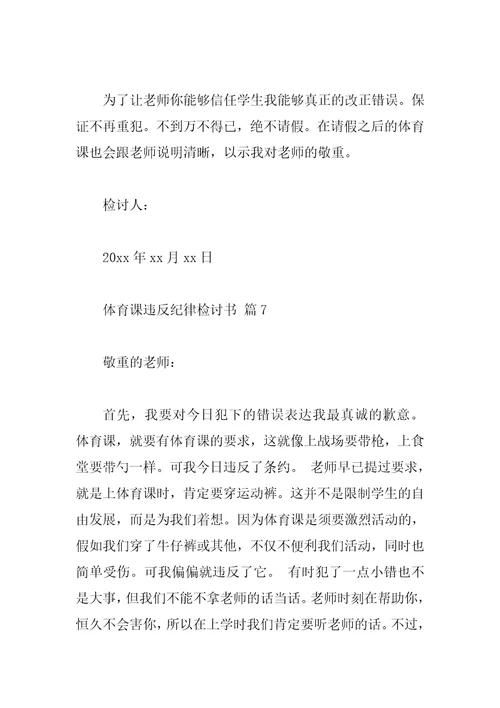 为了让老师你能够信任学生我能够真正的改正错误。保证不再重犯。不到万不得已，绝不请假。在请假之后的体育课也会跟老师说明清晰，以示我对老师的敬重。

检讨人：

20xx 年 xx 月 xx 日

体育课违反纪律检讨书 篇 7

敬重的老师：

首先，我要对今日犯下的错误表达我最真诚的歉意。体育课，就要有体育课的要求，这就像上战场要带枪，上食堂要带勺一样。可我今日违反了条约。 老师早已提过要求，就是上体育课时，肯定要穿运动裤。这并不是限制学生的自由发展，而是为我们着想。因为体育课是须要激烈活动的，假如我们穿了牛仔裤或其他，不仅不便利我们活动，同时也简单受伤。可我偏偏就违反了它。 有时犯了一点小错也不是大事，但我们不能不拿老师的话当话。老师时刻在帮助你，恒久不会害你，所以在上学时我们肯定要听老师的话。不过，